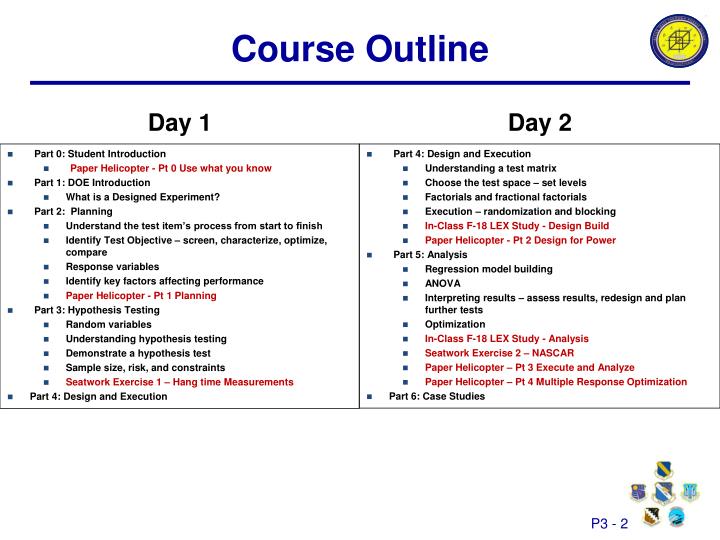 Course Outline

Day 1

• Part 0: Student Introduction
• Paper Helicopter - Pt 0 Use what you know
• Part 1: DOE Introduction
• What is a Designed Experiment?
• Part 2: Planning
• Understand the test item's process from start to finish
• Identify Test Objective – screen, characterize, optimize, compare
• Response variables
• Identify key factors affecting performance
• Paper Helicopter - Pt 1 Planning
• Part 3: Hypothesis Testing
• Random variables
• Understanding hypothesis testing
• Demonstrate a hypothesis test
• Sample size, risk, and constraints
• Seatwork Exercise 1 – Hang time Measurements
• Part 4: Design and Execution

Day 2

• Part 4: Design and Execution
• Understanding a test matrix
• Choose the test space – set levels
• Factorials and fractional factorials
• Execution – randomization and blocking
• In-Class F-18 LEX Study - Design Build
• Paper Helicopter - Pt 2 Design for Power
• Part 5: Analysis
• Regression model building
• ANOVA
• Interpreting results – assess results, redesign and plan further tests
• Optimization
• In-Class F-18 LEX Study - Analysis
• Seatwork Exercise 2 – NASCAR
• Paper Helicopter – Pt 3 Execute and Analyze
• Paper Helicopter – Pt 4 Multiple Response Optimization
• Part 6: Case Studies

P3 - 2